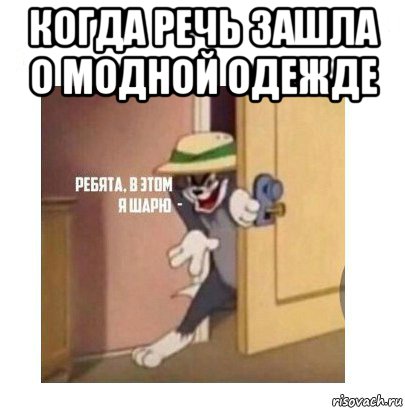 КОГДА РЕЧЬ ЗАШЛА О МОДНОЙ ОДЕЖДЕ

РЕБЯТА, В ЭТОМ Я ШАРЮ -

risovach.ru